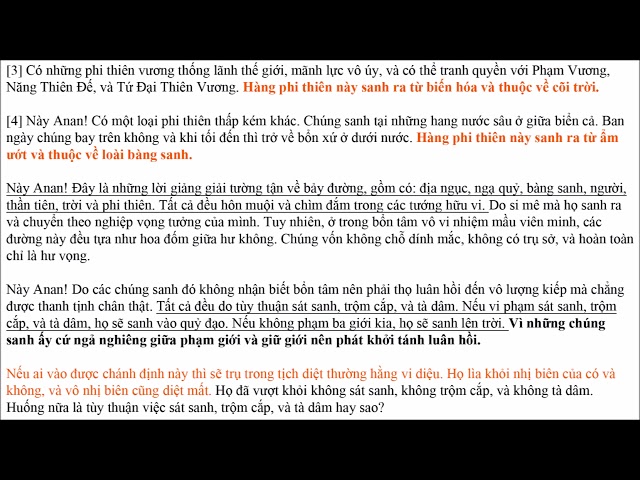 [3] Có những phi thiên vương thống lãnh thế giới, mãnh lực vô úy, và có thể tranh quyền với Phạm Vương, Năng Thiên Đế, và Tứ Đại Thiên Vương. Hàng phi thiên này sanh ra từ biến hóa và thuộc về cõi trời.

[4] Này Anan! Có một loại phi thiên thấp kém khác. Chúng sanh tại những hang nước sâu ở giữa biển cả. Ban ngày chúng bay trên không và khi tối đến thì trở về bổn xứ ở dưới nước. Hàng phi thiên này sanh ra từ ẩm ướt và thuộc về loài bàng sanh.

Này Anan! Đây là những lời giảng giải tường tận về bảy đường, gồm có: địa ngục, ngạ quỷ, bàng sanh, người, thần tiên, trời và phi thiên. Tất cả đều hôn muội và chìm đắm trong các tướng hữu vi. Do si mê mà họ sanh ra và chuyển theo nghiệp vọng tưởng của mình. Tuy nhiên, ở trong bổn tâm vô vi nhiệm mầu viên minh, các đường này đều tựa như hoa đốm giữa hư không. Chúng vốn không chỗ dính mắc, không có trụ sở, và hoàn toàn chỉ là hư vọng.

Này Anan! Do các chúng sanh đó không nhận biết bổn tâm nên phải thọ luân hồi đến vô lượng kiếp mà chẳng được thanh tịnh chân thật. Tất cả đều do tùy thuận sát sanh, trộm cắp, và tà dâm. Nếu vi phạm sát sanh, trộm cắp, và tà dâm, họ sẽ sanh vào quỷ đạo. Nếu không phạm ba giới kia, họ sẽ sanh lên trời. Vì những chúng sanh ấy cứ ngả nghiêng giữa phạm giới và giữ giới nên phát khởi tánh luân hồi.

Nếu ai vào được chánh định này thì sẽ trụ trong tịch diệt thường hằng vi diệu. Họ lìa khỏi nhị biên của có và không, và vô nhị biên cũng diệt mất. Họ đã vượt khỏi không sát sanh, không trộm cắp, và không tà dâm. Huống nữa là tùy thuận việc sát sanh, trộm cắp, và tà dâm hay sao?